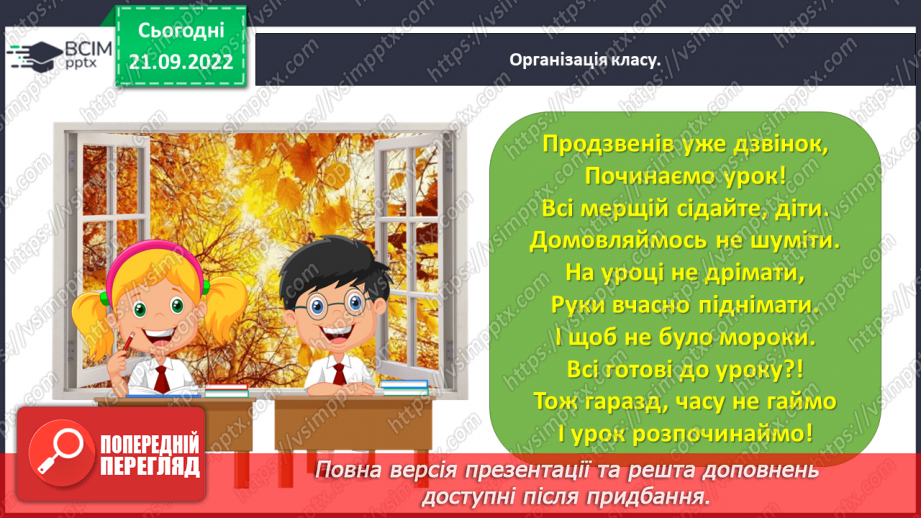 ВСІМ pptx

Сьогодні 21.09.2022

Організація класу.

Продзвенів уже дзвінок,
Починаємо урок!
Всі мерщій сідайте, діти.
Домовляймось не шуміти.
На уроці не дрімати,
Руки вчасно піднімати.
І щоб не було мороки.
Всі готові до уроку?!
Тож гаразд, часу не гаймо
І урок розпочинаймо!

ПОПЕРЕДНІЙ ПЕРЕГЛЯД

Повна версія презентації та решта доповнень доступні після придбання.

https://vsimpptx.com